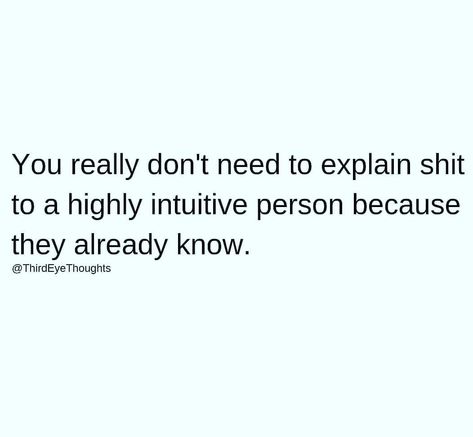 You really don't need to explain shit to a highly intuitive person because they already know.
@ThirdEyeThoughts